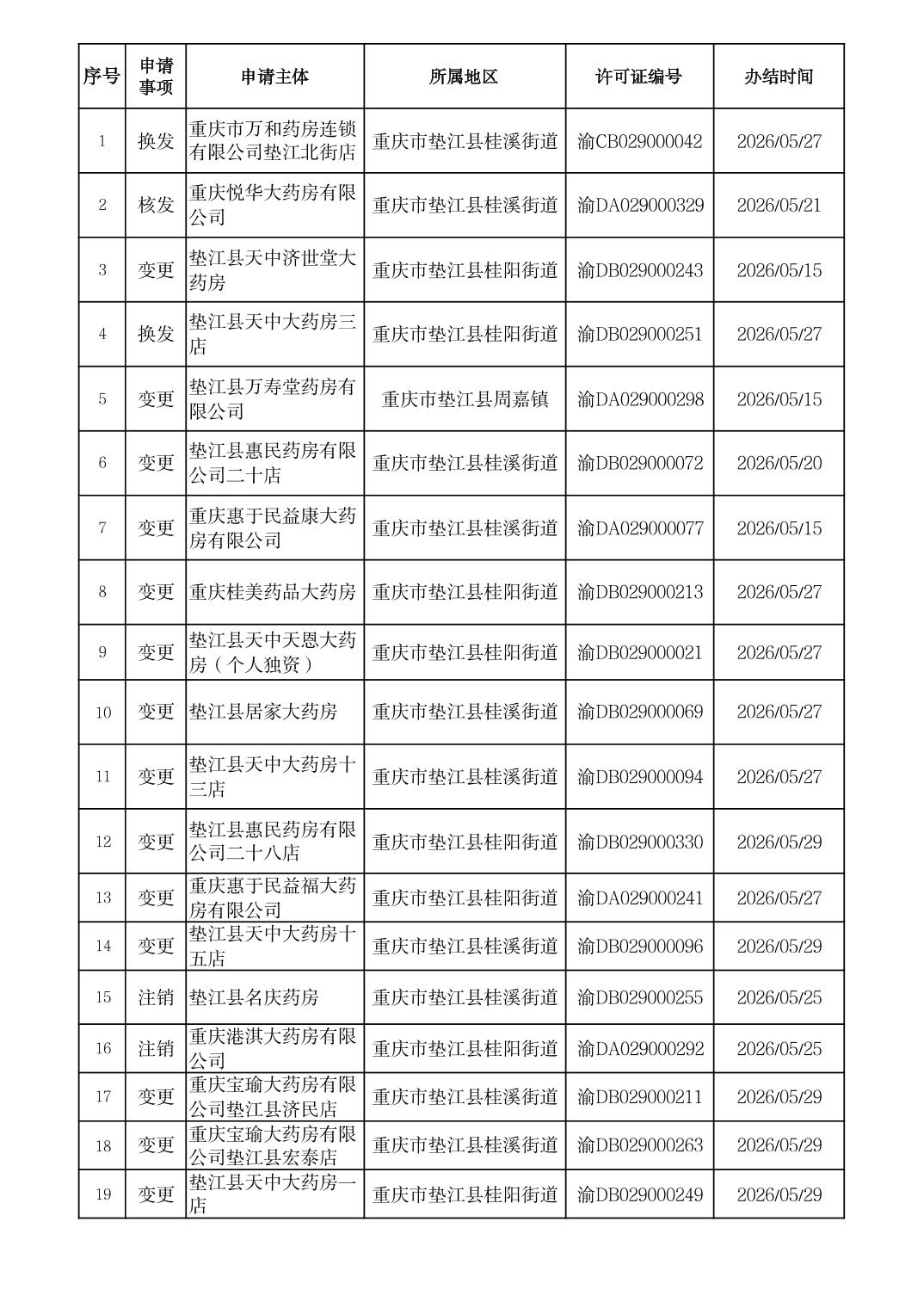 | 序号 | 申请事项 | 申请主体 | 所属地区 | 许可证编号 | 办结时间 |
|---|---|---|---|---|---|
| 1 | 换发 | 重庆市万和药房连锁有限公司垫江北街店 | 重庆市垫江县桂溪街道 | 渝CB029000042 | 2026/05/27 |
| 2 | 核发 | 重庆悦华大药房有限公司 | 重庆市垫江县桂溪街道 | 渝DA029000329 | 2026/05/21 |
| 3 | 变更 | 垫江县天中济世堂大药房 | 重庆市垫江县桂阳街道 | 渝DB029000243 | 2026/05/15 |
| 4 | 换发 | 垫江县天中大药房三店 | 重庆市垫江县桂阳街道 | 渝DB029000251 | 2026/05/27 |
| 5 | 变更 | 垫江县万寿堂药房有限公司 | 重庆市垫江县周嘉镇 | 渝DA029000298 | 2026/05/15 |
| 6 | 变更 | 垫江县惠民药房有限公司二十店 | 重庆市垫江县桂溪街道 | 渝DB029000072 | 2026/05/20 |
| 7 | 变更 | 重庆惠于民益康大药房有限公司 | 重庆市垫江县桂溪街道 | 渝DA029000077 | 2026/05/15 |
| 8 | 变更 | 重庆桂美药品大药房 | 重庆市垫江县桂阳街道 | 渝DB029000213 | 2026/05/27 |
| 9 | 变更 | 垫江县天中天恩大药房（个人独资） | 重庆市垫江县桂阳街道 | 渝DB029000021 | 2026/05/27 |
| 10 | 变更 | 垫江县居家大药房 | 重庆市垫江县桂溪街道 | 渝DB029000069 | 2026/05/27 |
| 11 | 变更 | 垫江县天中大药房十三店 | 重庆市垫江县桂溪街道 | 渝DB029000094 | 2026/05/27 |
| 12 | 变更 | 垫江县惠民药房有限公司二十八店 | 重庆市垫江县桂阳街道 | 渝DB029000330 | 2026/05/29 |
| 13 | 变更 | 重庆惠于民益福大药房有限公司 | 重庆市垫江县桂阳街道 | 渝DA029000241 | 2026/05/27 |
| 14 | 变更 | 垫江县天中大药房十五店 | 重庆市垫江县桂溪街道 | 渝DB029000096 | 2026/05/29 |
| 15 | 注销 | 垫江县名庆药房 | 重庆市垫江县桂溪街道 | 渝DB029000255 | 2026/05/25 |
| 16 | 注销 | 重庆港淇大药房有限公司 | 重庆市垫江县桂阳街道 | 渝DA029000292 | 2026/05/25 |
| 17 | 变更 | 重庆宝瑜大药房有限公司垫江县济民店 | 重庆市垫江县桂溪街道 | 渝DB029000211 | 2026/05/29 |
| 18 | 变更 | 重庆宝瑜大药房有限公司垫江县宏泰店 | 重庆市垫江县桂溪街道 | 渝DB029000263 | 2026/05/29 |
| 19 | 变更 | 垫江县天中大药房一店 | 重庆市垫江县桂阳街道 | 渝DB029000249 | 2026/05/29 |